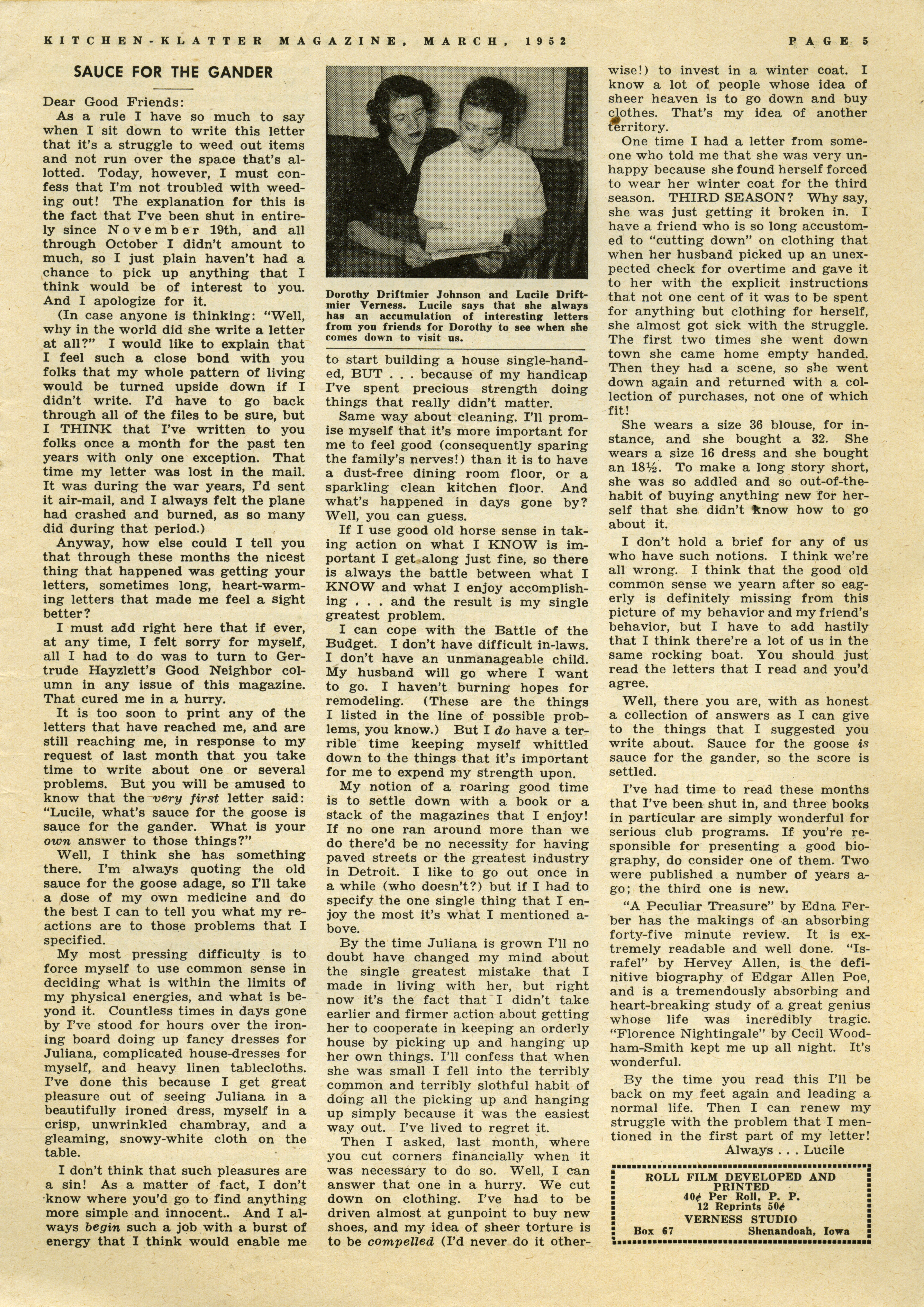 KITCHEN-KLATTER MAGAZINE, MARCH, 1952

PAGE 5

SAUCE FOR THE GANDER

Dear Good Friends:

As a rule I have so much to say when I sit down to write this letter that it's a struggle to weed out items and not run over the space that's allotted. Today, however, I must confess that I'm not troubled with weeding out! The explanation for this is the fact that I've been shut in entirely since November 19th, and all through October I didn't amount to much, so I just plain haven't had a chance to pick up anything that I think would be of interest to you. And I apologize for it.

(In case anyone is thinking: "Well, why in the world did she write a letter at all?" I would like to explain that I feel such a close bond with you folks that my whole pattern of living would be turned upside down if I didn't write. I'd have to go back through all of the files to be sure, but I THINK that I've written to you folks once a month for the past ten years with only one exception. That time my letter was lost in the mail. It was during the war years, I'd sent it air-mail, and I always felt the plane had crashed and burned, as so many did during that period.)

Anyway, how else could I tell you that through these months the nicest thing that happened was getting your letters, sometimes long, heart-warming letters that made me feel a sight better?

I must add right here that if ever, at any time, I felt sorry for myself, all I had to do was to turn to Gertrude Hayzlett's Good Neighbor column in any issue of this magazine. That cured me in a hurry.

It is too soon to print any of the letters that have reached me, and are still reaching me, in response to my request of last month that you take time to write about one or several problems. But you will be amused to know that the very first letter said: "Lucile, what's sauce for the goose is sauce for the gander. What is your own answer to those things?"

Well, I think she has something there. I'm always quoting the old sauce for the goose adage, so I'll take a dose of my own medicine and do the best I can to tell you what my reactions are to those problems that I specified.

My most pressing difficulty is to force myself to use common sense in deciding what is within the limits of my physical energies, and what is beyond it. Countless times in days gone by I've stood for hours over the ironing board doing up fancy dresses for Juliana, complicated house-dresses for myself, and heavy linen tablecloths. I've done this because I get great pleasure out of seeing Juliana in a beautifully ironed dress, myself in a crisp, unwrinkled chambray, and a gleaming, snowy-white cloth on the table.

I don't think that such pleasures are a sin! As a matter of fact, I don't know where you'd go to find anything more simple and innocent.. And I always begin such a job with a burst of energy that I think would enable me

Dorothy Driftmier Johnson and Lucile Driftmier Verness. Lucile says that she always has an accumulation of interesting letters from you friends for Dorothy to see when she comes down to visit us.

to start building a house single-handed, BUT . . . because of my handicap I've spent precious strength doing things that really didn't matter.

Same way about cleaning. I'll promise myself that it's more important for me to feel good (consequently sparing the family's nerves!) than it is to have a dust-free dining room floor, or a sparkling clean kitchen floor. And what's happened in days gone by? Well, you can guess.

If I use good old horse sense in taking action on what I KNOW is important I get along just fine, so there is always the battle between what I KNOW and what I enjoy accomplishing . . . and the result is my single greatest problem.

I can cope with the Battle of the Budget. I don't have difficult in-laws. I don't have an unmanageable child. My husband will go where I want to go. I haven't burning hopes for remodeling. (These are the things I listed in the line of possible problems, you know.) But I do have a terrible time keeping myself whittled down to the things that it's important for me to expend my strength upon.

My notion of a roaring good time is to settle down with a book or a stack of the magazines that I enjoy! If no one ran around more than we do there'd be no necessity for having paved streets or the greatest industry in Detroit. I like to go out once in a while (who doesn't?) but if I had to specify the one single thing that I enjoy the most it's what I mentioned above.

By the time Juliana is grown I'll no doubt have changed my mind about the single greatest mistake that I made in living with her, but right now it's the fact that I didn't take earlier and firmer action about getting her to cooperate in keeping an orderly house by picking up and hanging up her own things. I'll confess that when she was small I fell into the terribly common and terribly slothful habit of doing all the picking up and hanging up simply because it was the easiest way out. I've lived to regret it.

Then I asked, last month, where you cut corners financially when it was necessary to do so. Well, I can answer that one in a hurry. We cut down on clothing. I've had to be driven almost at gunpoint to buy new shoes, and my idea of sheer torture is to be compelled (I'd never do it otherwise!) to invest in a winter coat. I know a lot of people whose idea of sheer heaven is to go down and buy clothes. That's my idea of another territory.

One time I had a letter from someone who told me that she was very unhappy because she found herself forced to wear her winter coat for the third season. THIRD SEASON? Why say, she was just getting it broken in. I have a friend who is so long accustomed to "cutting down" on clothing that when her husband picked up an unexpected check for overtime and gave it to her with the explicit instructions that not one cent of it was to be spent for anything but clothing for herself, she almost got sick with the struggle. The first two times she went down town she came home empty handed. Then they had a scene, so she went down again and returned with a collection of purchases, not one of which fit!

She wears a size 36 blouse, for instance, and she bought a 32. She wears a size 16 dress and she bought an 18½. To make a long story short, she was so addled and so out-of-the-habit of buying anything new for herself that she didn't know how to go about it.

I don't hold a brief for any of us who have such notions. I think we're all wrong. I think that the good old common sense we yearn after so eagerly is definitely missing from this picture of my behavior and my friend's behavior, but I have to add hastily that I think there're a lot of us in the same rocking boat. You should just read the letters that I read and you'd agree.

Well, there you are, with as honest a collection of answers as I can give to the things that I suggested you write about. Sauce for the goose is sauce for the gander, so the score is settled.

I've had time to read these months that I've been shut in, and three books in particular are simply wonderful for serious club programs. If you're responsible for presenting a good biography, do consider one of them. Two were published a number of years ago; the third one is new.

"A Peculiar Treasure" by Edna Ferber has the makings of an absorbing forty-five minute review. It is extremely readable and well done. "Israfel" by Hervey Allen, is the definitive biography of Edgar Allen Poe, and is a tremendously absorbing and heart-breaking study of a great genius whose life was incredibly tragic. "Florence Nightingale" by Cecil Woodham-Smith kept me up all night. It's wonderful.

By the time you read this I'll be back on my feet again and leading a normal life. Then I can renew my struggle with the problem that I mentioned in the first part of my letter!

Always . . . Lucile

ROLL FILM DEVELOPED AND PRINTED
40¢ Per Roll, P. P.
12 Reprints 50¢
VERNESS STUDIO
Box 67 Shenandoah, Iowa